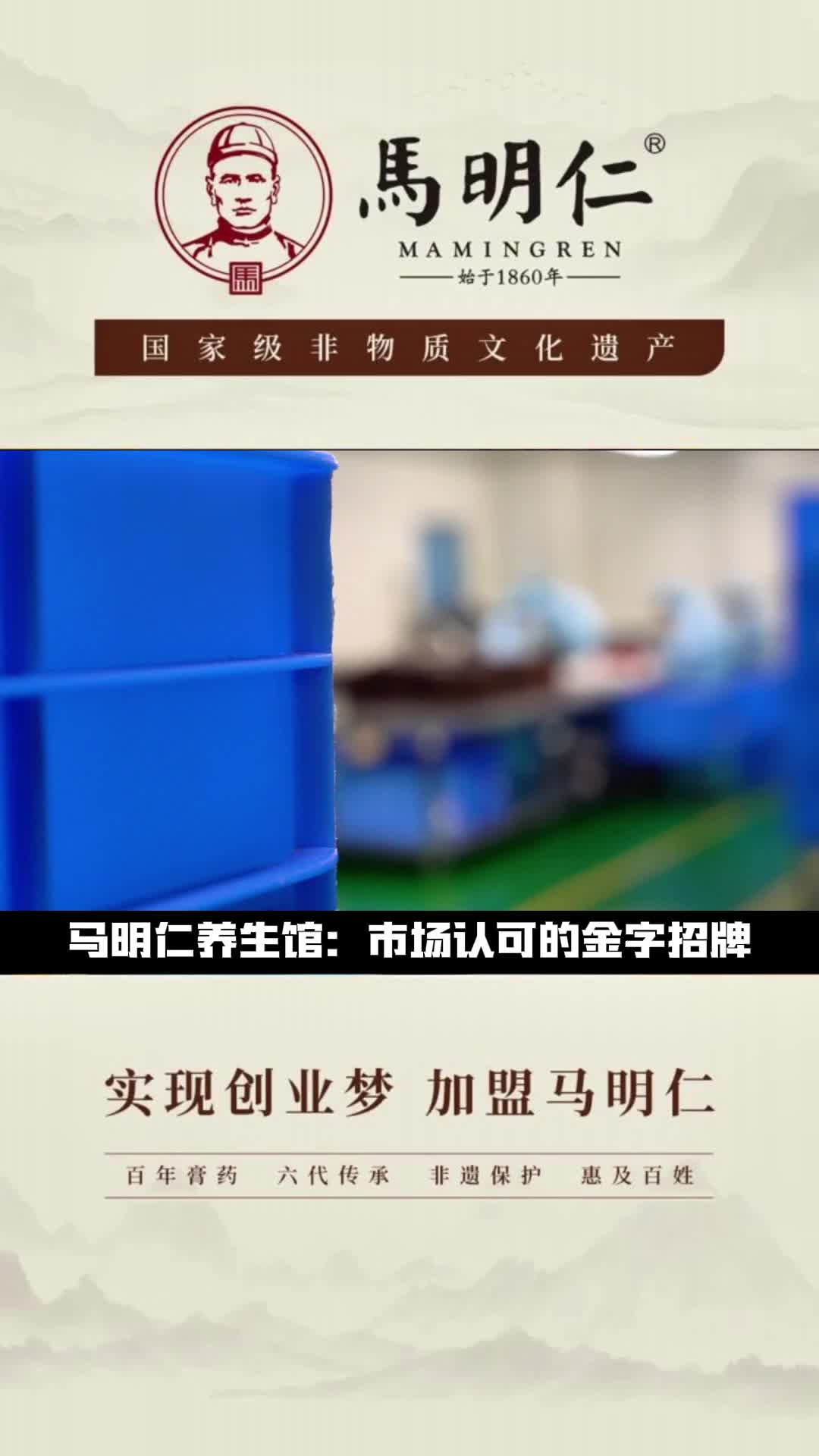 馬
馬明仁®
MAMINGREN
始于1860年

国家级非物质文化遗产

马明仁养生馆：市场认可的金字招牌

实现创业梦 加盟马明仁

百年膏药 六代传承 非遗保护 惠及百姓